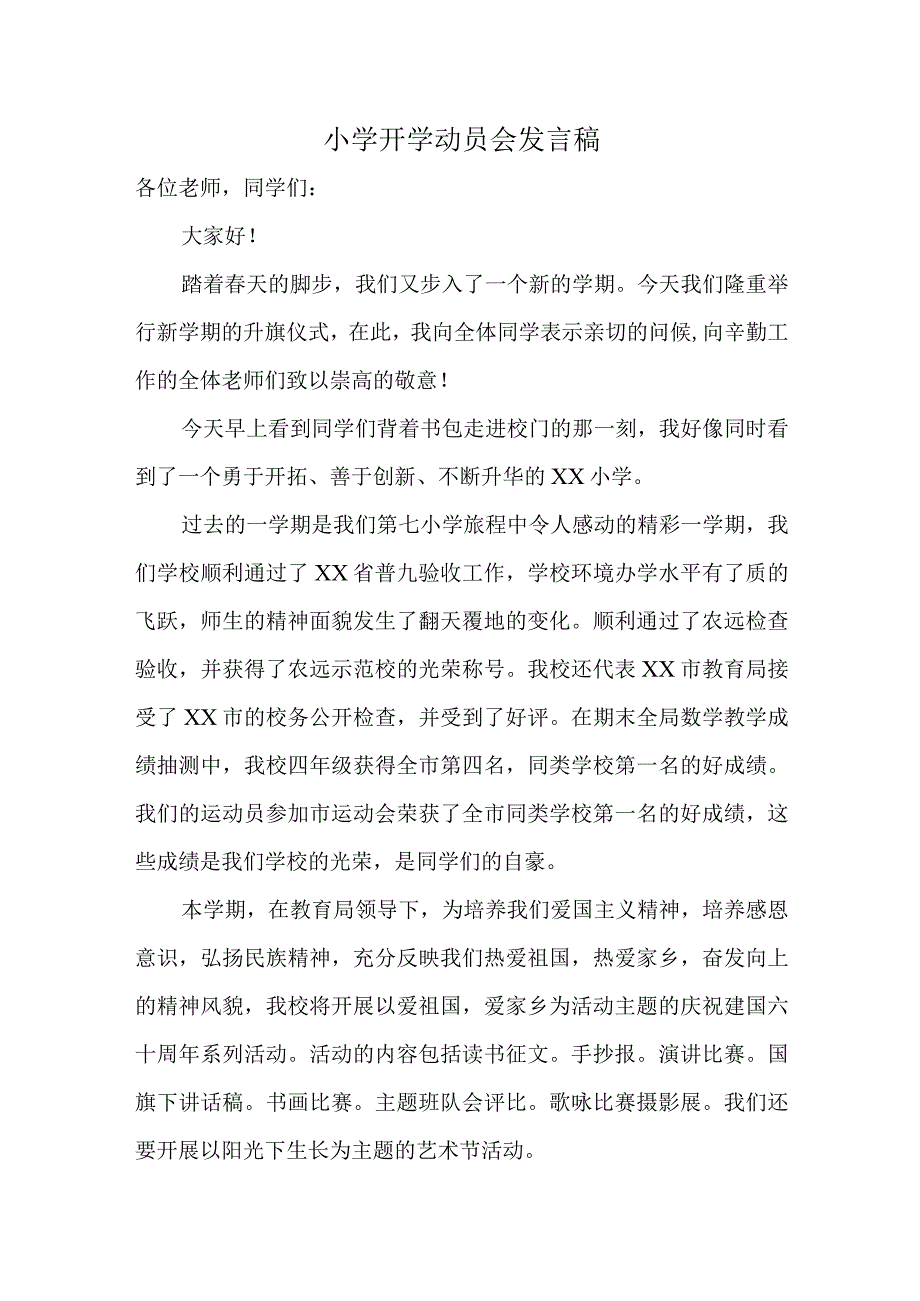 小学开学动员会发言稿

各位老师，同学们：

大家好！

踏着春天的脚步，我们又步入了一个新的学期。今天我们隆重举行新学期的升旗仪式，在此，我向全体同学表示亲切的问候,向辛勤工作的全体老师们致以崇高的敬意！

今天早上看到同学们背着书包走进校门的那一刻，我好像同时看到了一个勇于开拓、善于创新、不断升华的XX小学。

过去的一学期是我们第七小学旅程中令人感动的精彩一学期，我们学校顺利通过了XX省普九验收工作，学校环境办学水平有了质的飞跃，师生的精神面貌发生了翻天覆地的变化。顺利通过了农远检查验收，并获得了农远示范校的光荣称号。我校还代表XX市教育局接受了XX市的校务公开检查，并受到了好评。在期末全局数学教学成绩抽测中，我校四年级获得全市第四名，同类学校第一名的好成绩。我们的运动员参加市运动会荣获了全市同类学校第一名的好成绩，这些成绩是我们学校的光荣，是同学们的自豪。

本学期，在教育局领导下，为培养我们爱国主义精神，培养感恩意识，弘扬民族精神，充分反映我们热爱祖国，热爱家乡，奋发向上的精神风貌，我校将开展以爱祖国，爱家乡为活动主题的庆祝建国六十周年系列活动。活动的内容包括读书征文。手抄报。演讲比赛。国旗下讲话稿。书画比赛。主题班队会评比。歌咏比赛摄影展。我们还要开展以阳光下生长为主题的艺术节活动。